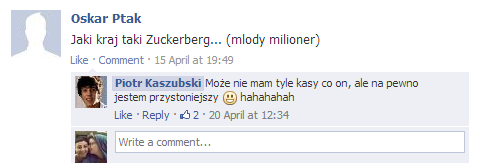 Oskar Ptak
Jaki kraj taki Zuckerberg... (mlody milioner)
Like · Comment · 15 April at 19:49

Piotr Kaszubski Może nie mam tyle kasy co on, ale na pewno jestem przystoniejszy hahahahah
Like · Reply · 2 · 20 April at 12:34

Write a comment...